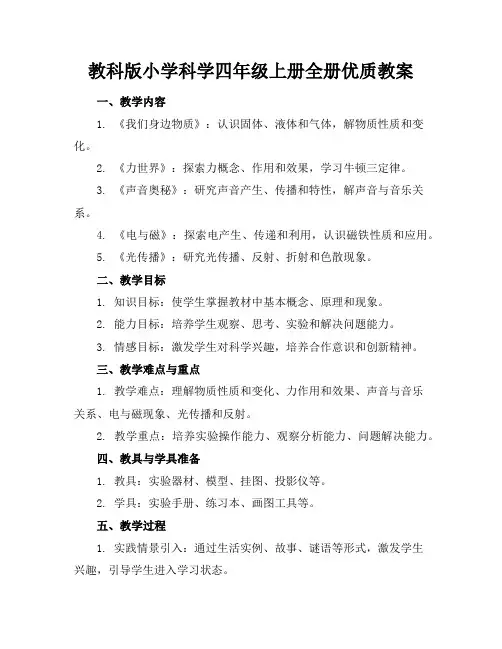 教科版小学科学四年级上册全册优质教案

一、教学内容

1. 《我们身边物质》：认识固体、液体和气体，解物质性质和变化。

2. 《力世界》：探索力概念、作用和效果，学习牛顿三定律。

3. 《声音奥秘》：研究声音产生、传播和特性，解声音与音乐关系。

4. 《电与磁》：探索电产生、传递和利用，认识磁铁性质和应用。

5. 《光传播》：研究光传播、反射、折射和色散现象。

二、教学目标

1. 知识目标：使学生掌握教材中基本概念、原理和现象。

2. 能力目标：培养学生观察、思考、实验和解决问题能力。

3. 情感目标：激发学生对科学兴趣，培养合作意识和创新精神。

三、教学难点与重点

1. 教学难点：理解物质性质和变化、力作用和效果、声音与音乐关系、电与磁现象、光传播和反射。

2. 教学重点：培养实验操作能力、观察分析能力、问题解决能力。

四、教具与学具准备

1. 教具：实验器材、模型、挂图、投影仪等。

2. 学具：实验手册、练习本、画图工具等。

五、教学过程

1. 实践情景引入：通过生活实例、故事、谜语等形式，激发学生兴趣，引导学生进入学习状态。